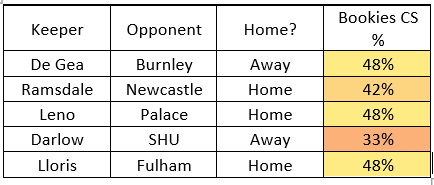 | Keeper | Opponent | Home? | Bookies CS % |
|---|---|---|---|
| De Gea | Burnley | Away | 48% |
| Ramsdale | Newcastle | Home | 42% |
| Leno | Palace | Home | 48% |
| Darlow | SHU | Away | 33% |
| Lloris | Fulham | Home | 48% |